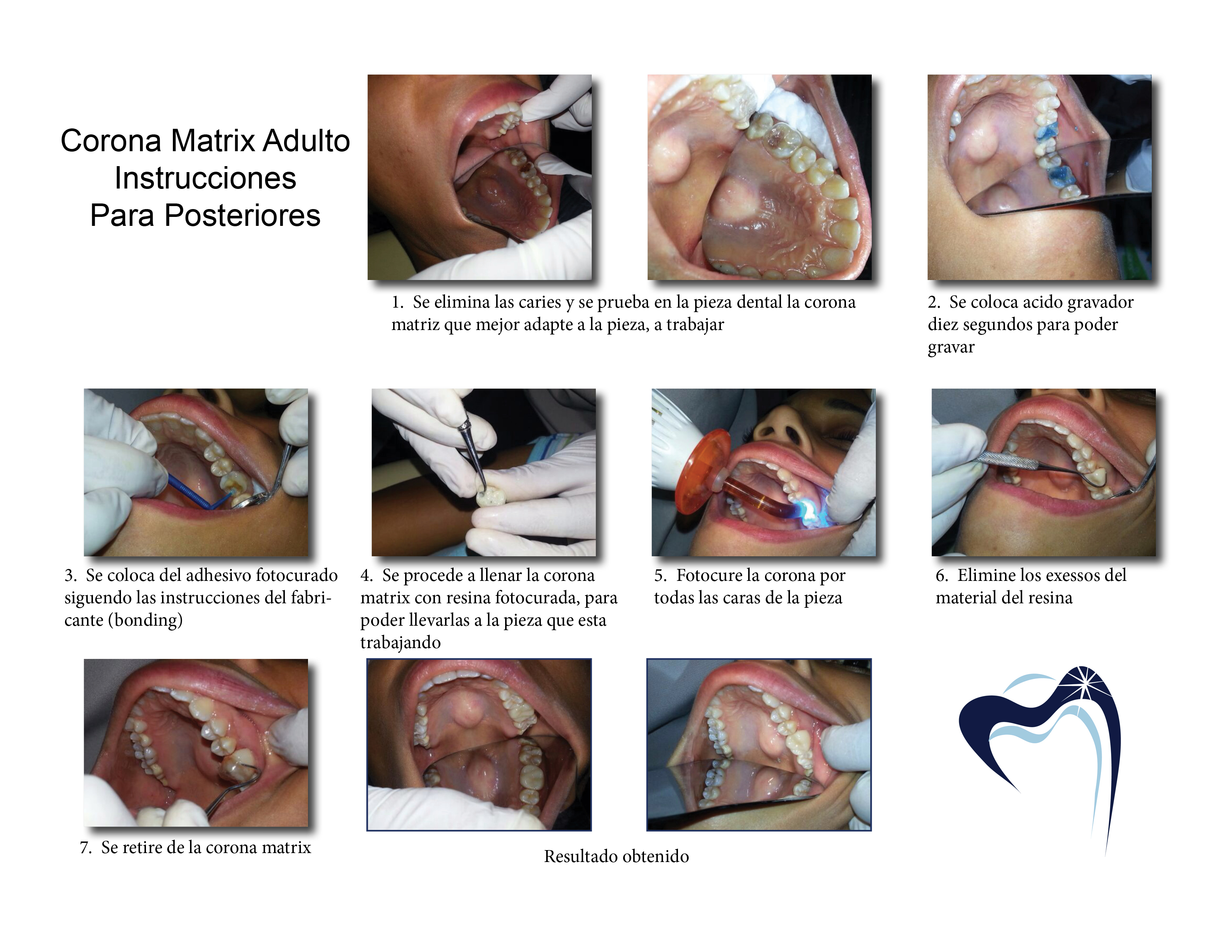 Corona Matrix Adulto
Instrucciones
Para Posteriores

1. Se elimina las caries y se prueba en la pieza dental la corona matriz que mejor adapte a la pieza, a trabajar

2. Se coloca acido gravador diez segundos para poder gravar

3. Se coloca del adhesivo fotocurado siguendo las instrucciones del fabricante (bonding)

4. Se procede a llenar la corona matrix con resina fotocurada, para poder llevarlas a la pieza que esta trabajando

5. Fotocure la corona por todas las caras de la pieza

6. Elimine los exessos del material del resina

7. Se retire de la corona matrix

Resultado obtenido